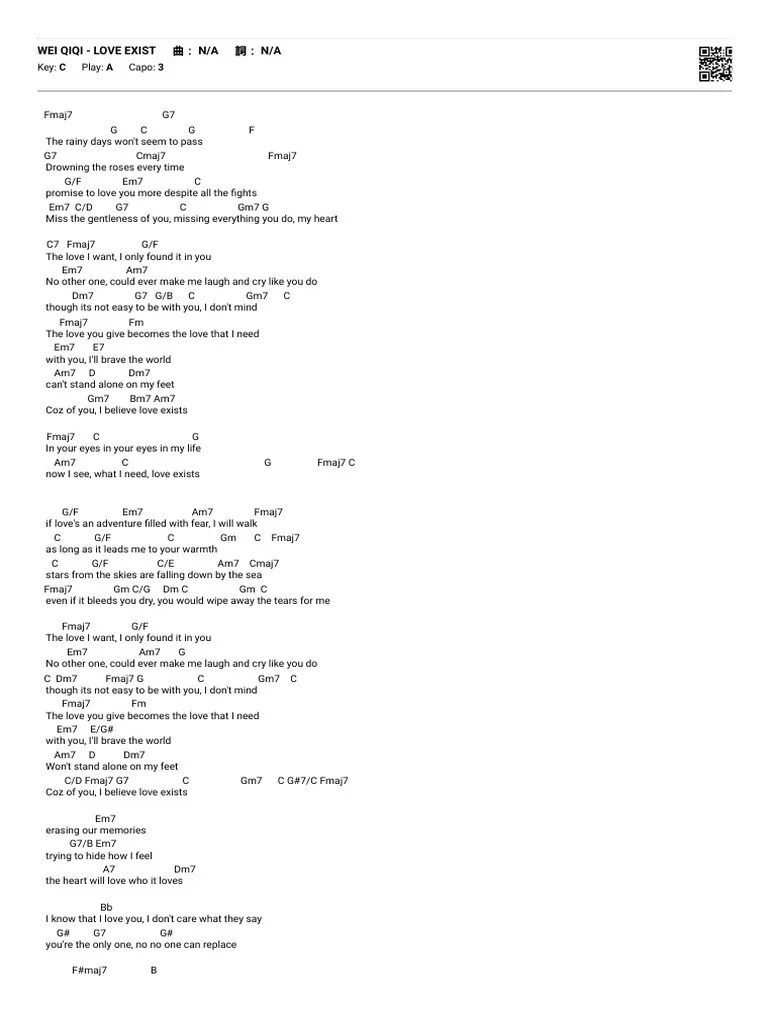 WEI QIQI - LOVE EXIST 曲： N/A 詞： N/A
Key: C Play: A Capo: 3

Fmaj7 G7
G C G F
The rainy days won't seem to pass
G7 Cmaj7 Fmaj7
Drowning the roses every time
G/F Em7 C
promise to love you more despite all the fights
Em7 C/D G7 C Gm7 G
Miss the gentleness of you, missing everything you do, my heart

C7 Fmaj7 G/F
The love I want, I only found it in you
Em7 Am7
No other one, could ever make me laugh and cry like you do
Dm7 G7 G/B C Gm7 C
though its not easy to be with you, I don't mind
Fmaj7 Fm
The love you give becomes the love that I need
Em7 E7
with you, I'll brave the world
Am7 D Dm7
can't stand alone on my feet
Gm7 Bm7 Am7
Coz of you, I believe love exists

Fmaj7 C G
In your eyes in your eyes in my life
Am7 C G Fmaj7 C
now I see, what I need, love exists

G/F Em7 Am7 Fmaj7
if love's an adventure filled with fear, I will walk
C G/F C Gm C Fmaj7
as long as it leads me to your warmth
C G/F C/E Am7 Cmaj7
stars from the skies are falling down by the sea
Fmaj7 Gm C/G Dm C Gm C
even if it bleeds you dry, you would wipe away the tears for me

Fmaj7 G/F
The love I want, I only found it in you
Em7 Am7 G
No other one, could ever make me laugh and cry like you do
C Dm7 Fmaj7 G C Gm7 C
though its not easy to be with you, I don't mind
Fmaj7 Fm
The love you give becomes the love that I need
Em7 E/G#
with you, I'll brave the world
Am7 D Dm7
Won't stand alone on my feet
C/D Fmaj7 G7 C Gm7 C G#7/C Fmaj7
Coz of you, I believe love exists

Em7
erasing our memories
G7/B Em7
trying to hide how I feel
A7 Dm7
the heart will love who it loves

Bb
I know that I love you, I don't care what they say
G# G7 G#
you're the only one, no no one can replace

F#maj7 B